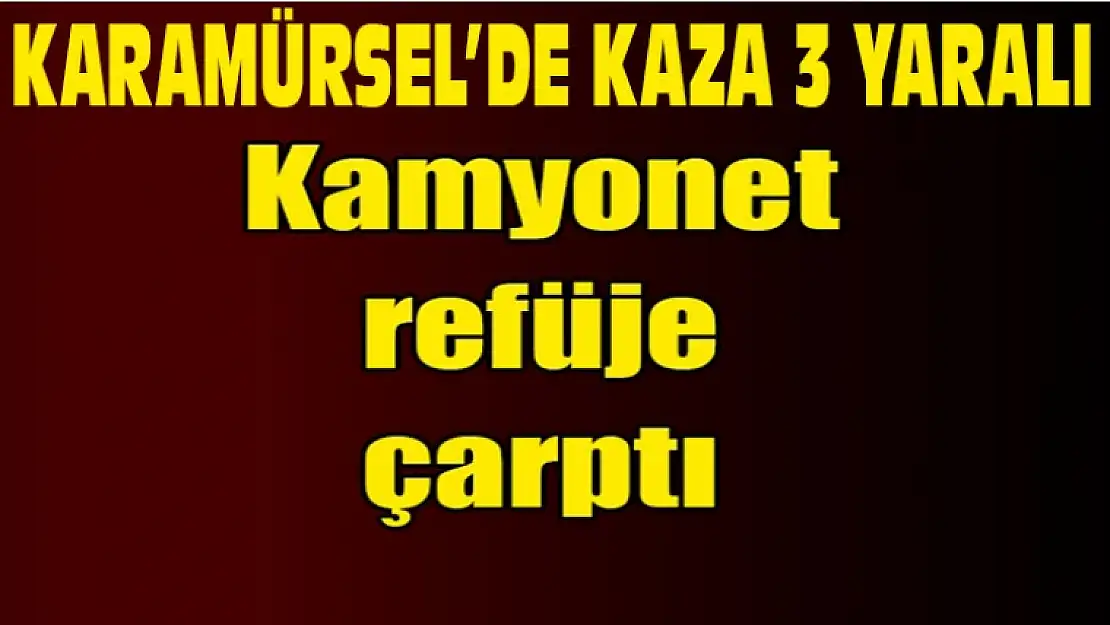 KARAMÜRSEL'DE KAZA 3 YARALI

Kamyonet refüje çarptı